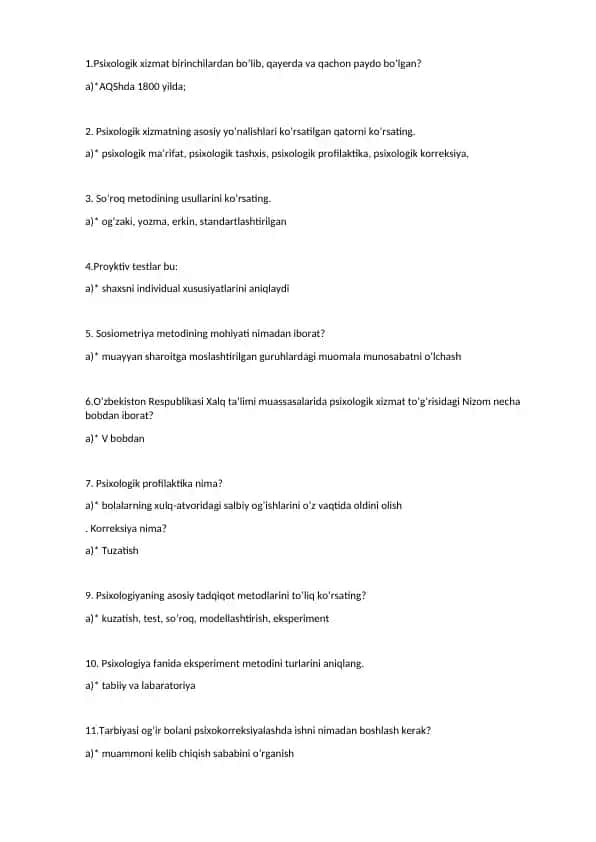 1.Psixologik xizmat birinchilardan bo'lib, qayerda va qachon paydo bo'lgan?

a)*AQShda 1800 yilda;

2. Psixologik xizmatning asosiy yo'nalishlari ko'rsatilgan qatorni ko'rsating.

a)* psixologik ma'rifat, psixologik tashxis, psixologik profilaktika, psixologik korreksiya,

3. So'roq metodining usullarini ko'rsating.

a)* og'zaki, yozma, erkin, standartlashtirilgan

4.Proyktiv testlar bu:

a)* shaxsni individual xususiyatlarini aniqlaydi

5. Sosiometriya metodining mohiyati nimadan iborat?

a)* muayyan sharoitga moslashtirilgan guruhlardagi muomala munosabatni o'lchash

6.O'zbekiston Respublikasi Xalq ta'limi muassasalarida psixologik xizmat to'g'risidagi Nizom necha bobdan iborat?

a)* V bobdan

7. Psixologik profilaktika nima?

a)* bolalarning xulq-atvoridagi salbiy og'ishlarini o'z vaqtida oldini olish

. Korreksiya nima?

a)* Tuzatish

9. Psixologiyaning asosiy tadqiqot metodlarini to'liq ko'rsating?

a)* kuzatish, test, so'roq, modellashtirish, eksperiment

10. Psixologiya fanida eksperiment metodini turlarini aniqlang.

a)* tabiiy va labaratoriya

11.Tarbiyasi og'ir bolani psixokorreksiyalashda ishni nimadan boshlash kerak?

a)* muammoni kelib chiqish sababini o'rganish